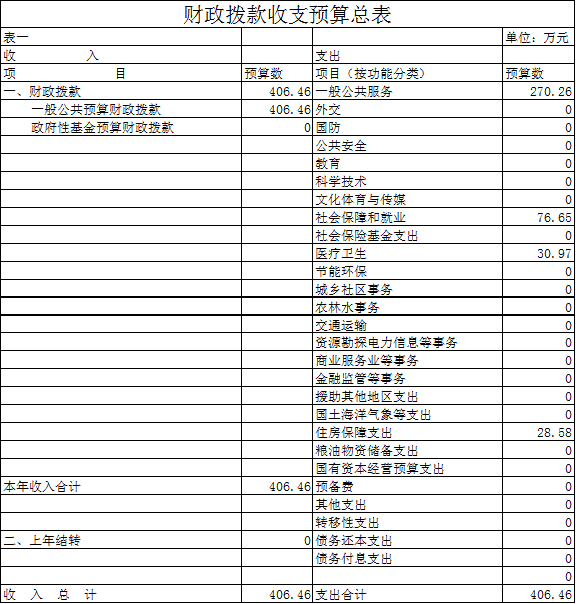 财政拨款收支预算总表

| 表一 | | | 单位：万元 |
|---|---|---|---|
| 收　　入 | | 支出 | |
| 项　　目 | 预算数 | 项目（按功能分类） | 预算数 |
| 一、财政拨款 | 406.46 | 一般公共服务 | 270.26 |
| 一般公共预算财政拨款 | 406.46 | 外交 | 0 |
| 政府性基金预算财政拨款 | 0 | 国防 | 0 |
| | | 公共安全 | 0 |
| | | 教育 | 0 |
| | | 科学技术 | 0 |
| | | 文化体育与传媒 | 0 |
| | | 社会保障和就业 | 76.65 |
| | | 社会保险基金支出 | 0 |
| | | 医疗卫生 | 30.97 |
| | | 节能环保 | 0 |
| | | 城乡社区事务 | 0 |
| | | 农林水事务 | 0 |
| | | 交通运输 | 0 |
| | | 资源勘探电力信息等事务 | 0 |
| | | 商业服务业等事务 | 0 |
| | | 金融监管等事务 | 0 |
| | | 援助其他地区支出 | 0 |
| | | 国土海洋气象等支出 | 0 |
| | | 住房保障支出 | 28.58 |
| | | 粮油物资储备支出 | 0 |
| | | 国有资本经营预算支出 | 0 |
| 本年收入合计 | 406.46 | 预备费 | 0 |
| | | 其他支出 | 0 |
| | | 转移性支出 | 0 |
| 二、上年结转 | 0 | 债务还本支出 | 0 |
| | | 债务付息支出 | 0 |
| | | | 0 |
| 收　入　总　计 | 406.46 | 支出合计 | 406.46 |